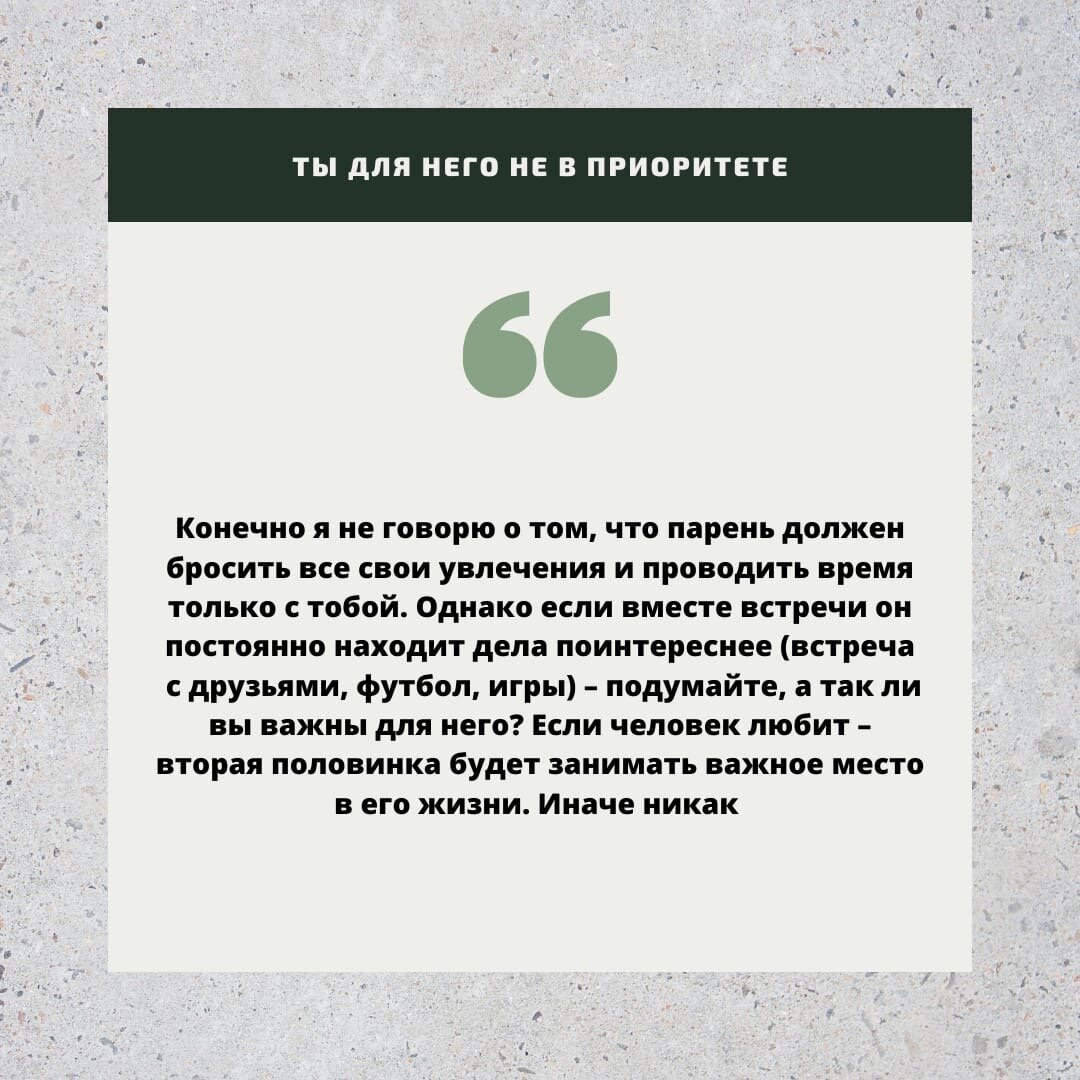 ТЫ ДЛЯ НЕГО НЕ В ПРИОРИТЕТЕ

“

Конечно я не говорю о том, что парень должен бросить все свои увлечения и проводить время только с тобой. Однако если вместе встречи он постоянно находит дела поинтереснее (встреча с друзьями, футбол, игры) – подумайте, а так ли вы важны для него? Если человек любит – вторая половинка будет занимать важное место в его жизни. Иначе никак